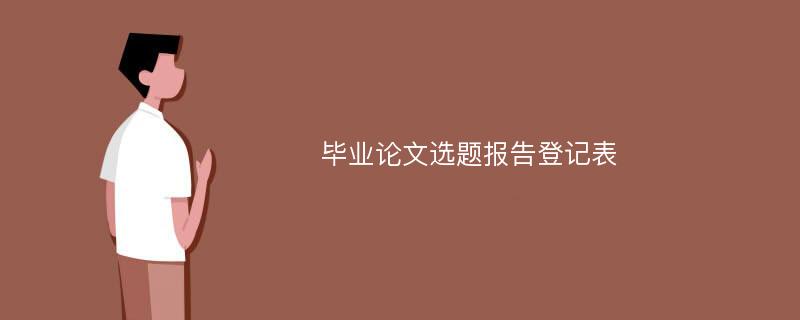 毕业论文选题报告登记表